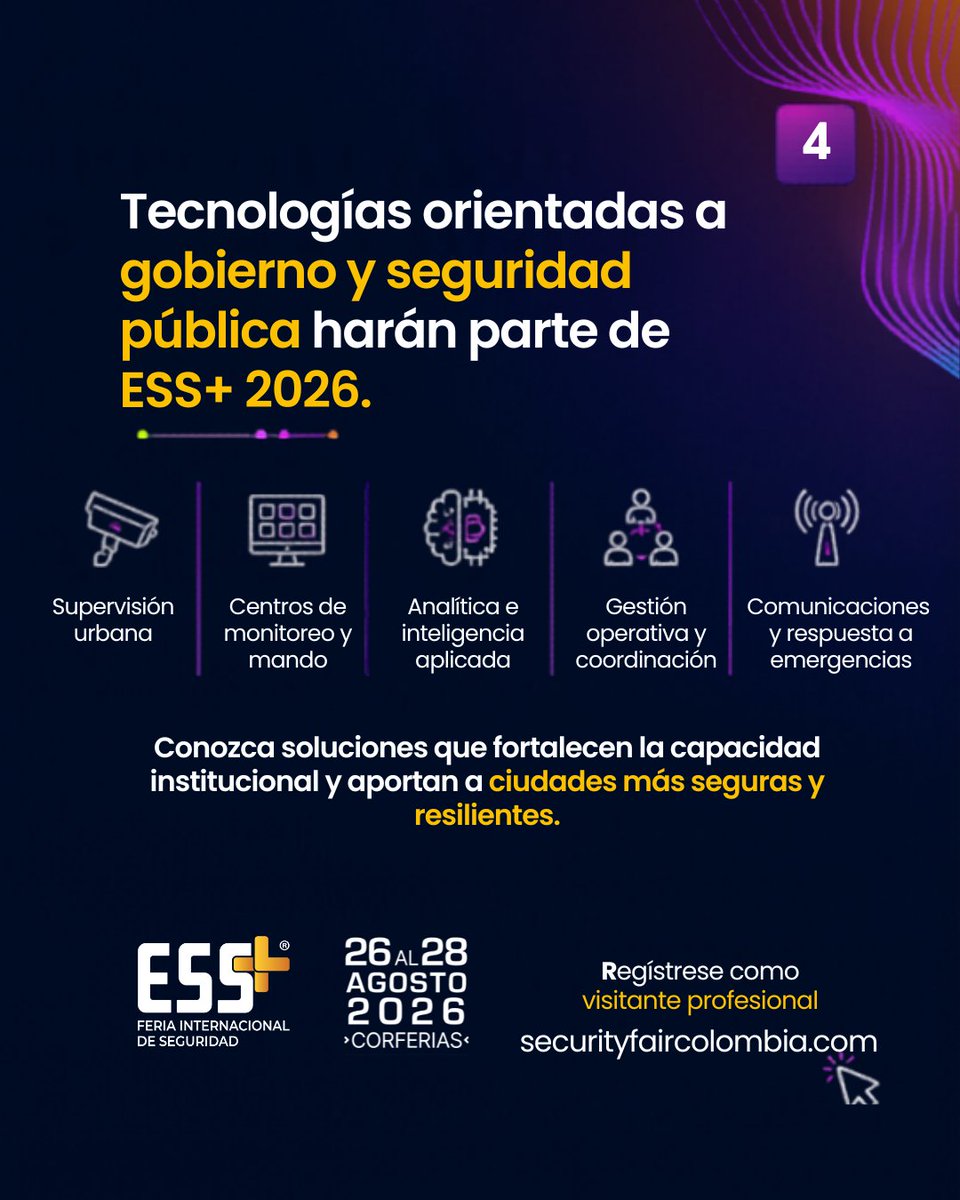 4

Tecnologías orientadas a gobierno y seguridad pública harán parte de ESS+ 2026.

Supervisión urbana

Centros de monitoreo y mando

Analítica e inteligencia aplicada

Gestión operativa y coordinación

Comunicaciones y respuesta a emergencias

Conozca soluciones que fortalecen la capacidad institucional y aportan a ciudades más seguras y resilientes.

ESS+®
FERIA INTERNACIONAL DE SEGURIDAD

26 AL 28 AGOSTO 2026
›CORFERIAS‹

Regístrese como visitante profesional
securityfaircolombia.com